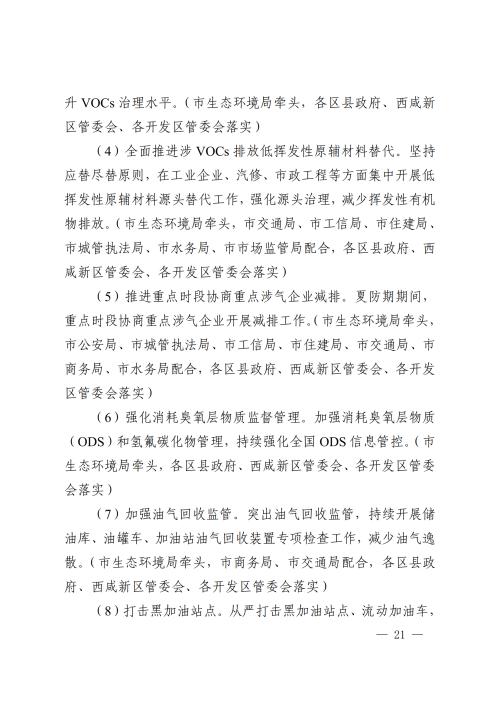 升 VOCs 治理水平。（市生态环境局牵头，各区县政府、西咸新区管委会、各开发区管委会落实）

（4）全面推进涉 VOCs 排放低挥发性原辅材料替代。坚持应替尽替原则，在工业企业、汽修、市政工程等方面集中开展低挥发性原辅材料源头替代工作，强化源头治理，减少挥发性有机物排放。（市生态环境局牵头，市交通局、市工信局、市住建局、市城管执法局、市水务局、市市场监管局配合，各区县政府、西咸新区管委会、各开发区管委会落实）

（5）推进重点时段协商重点涉气企业减排。夏防期期间，重点时段协商重点涉气企业开展减排工作。（市生态环境局牵头，市公安局、市城管执法局、市工信局、市住建局、市交通局、市商务局、市水务局配合，各区县政府、西咸新区管委会、各开发区管委会落实）

（6）强化消耗臭氧层物质监督管理。加强消耗臭氧层物质（ODS）和氢氟碳化物管理，持续强化全国 ODS 信息管控。（市生态环境局牵头，各区县政府、西咸新区管委会、各开发区管委会落实）

（7）加强油气回收监管。突出油气回收监管，持续开展储油库、油罐车、加油站油气回收装置专项检查工作，减少油气逸散。（市生态环境局牵头，市商务局、市交通局配合，各区县政府、西咸新区管委会、各开发区管委会落实）

（8）打击黑加油站点。从严打击黑加油站点、流动加油车，

— 21 —